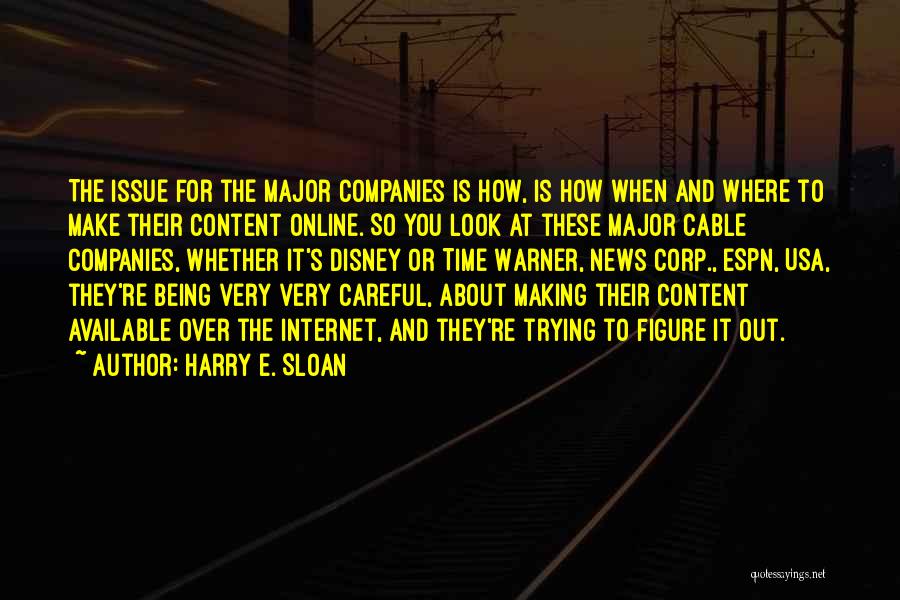 THE ISSUE FOR THE MAJOR COMPANIES IS HOW, IS HOW WHEN AND WHERE TO MAKE THEIR CONTENT ONLINE. SO YOU LOOK AT THESE MAJOR CABLE COMPANIES, WHETHER IT'S DISNEY OR TIME WARNER, NEWS CORP., ESPN, USA, THEY'RE BEING VERY VERY CAREFUL, ABOUT MAKING THEIR CONTENT AVAILABLE OVER THE INTERNET, AND THEY'RE TRYING TO FIGURE IT OUT.

~ AUTHOR: HARRY E. SLOAN

quotessayings.net